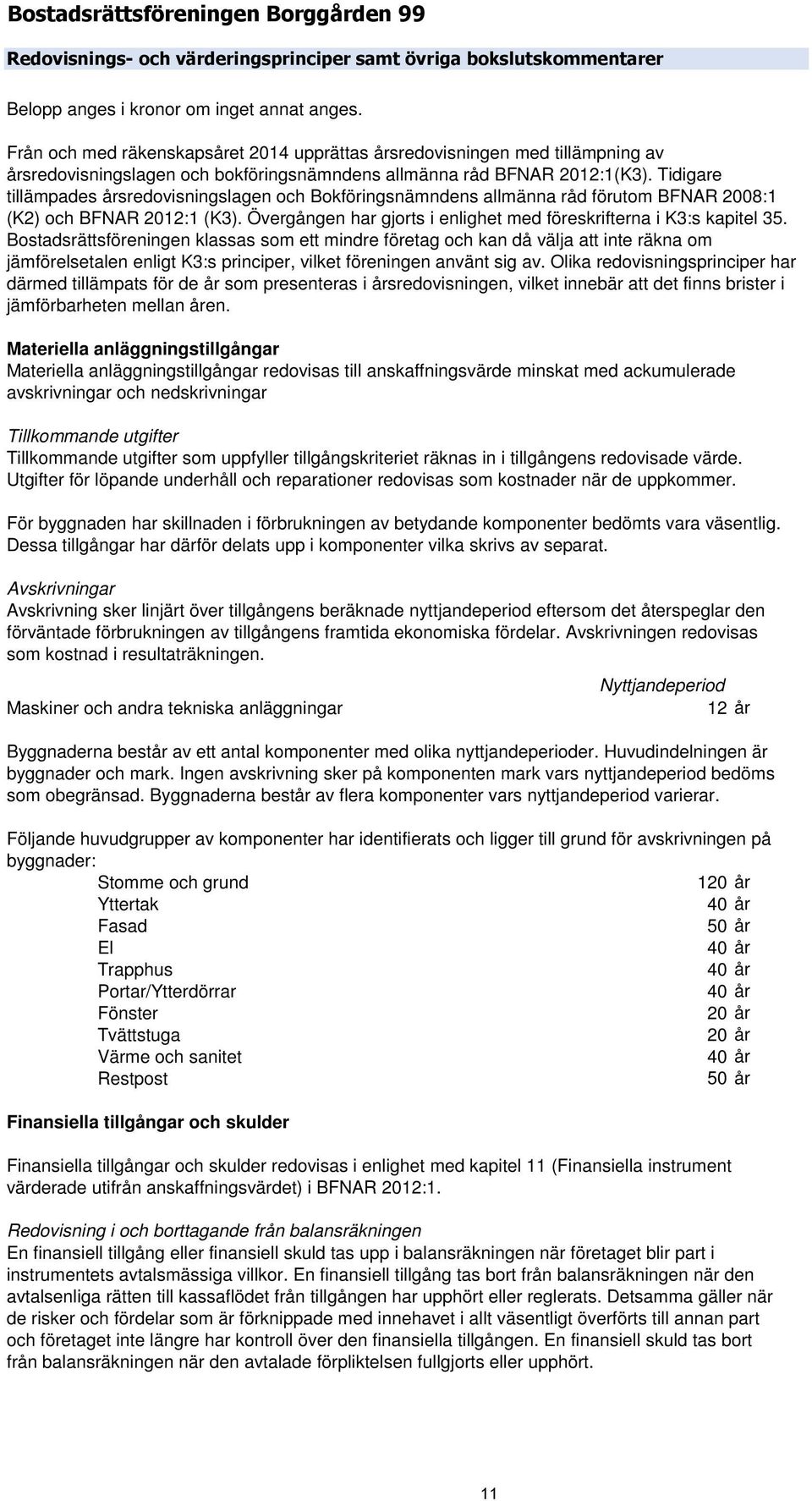 Bostadsrättsföreningen Borggården 99

Redovisnings- och värderingsprinciper samt övriga bokslutskommentarer

Belopp anges i kronor om inget annat anges.

Från och med räkenskapsåret 2014 upprättas årsredovisningen med tillämpning av årsredovisningslagen och bokföringsnämndens allmänna råd BFNAR 2012:1(K3). Tidigare tillämpades årsredovisningslagen och Bokföringsnämndens allmänna råd förutom BFNAR 2008:1 (K2) och BFNAR 2012:1 (K3). Övergången har gjorts i enlighet med föreskrifterna i K3:s kapitel 35. Bostadsrättsföreningen klassas som ett mindre företag och kan då välja att inte räkna om jämförelsetalen enligt K3:s principer, vilket föreningen använt sig av. Olika redovisningsprinciper har därmed tillämpats för de år som presenteras i årsredovisningen, vilket innebär att det finns brister i jämförbarheten mellan åren.

Materiella anläggningstillgångar
Materiella anläggningstillgångar redovisas till anskaffningsvärde minskat med ackumulerade avskrivningar och nedskrivningar

Tillkommande utgifter
Tillkommande utgifter som uppfyller tillgångskriteriet räknas in i tillgångens redovisade värde. Utgifter för löpande underhåll och reparationer redovisas som kostnader när de uppkommer.

För byggnaden har skillnaden i förbrukningen av betydande komponenter bedömts vara väsentlig. Dessa tillgångar har därför delats upp i komponenter vilka skrivs av separat.

Avskrivningar
Avskrivning sker linjärt över tillgångens beräknade nyttjandeperiod eftersom det återspeglar den förväntade förbrukningen av tillgångens framtida ekonomiska fördelar. Avskrivningen redovisas som kostnad i resultaträkningen.

| | Nyttjandeperiod |
|---|---|
| Maskiner och andra tekniska anläggningar | 12 år |

Byggnaderna består av ett antal komponenter med olika nyttjandeperioder. Huvudindelningen är byggnader och mark. Ingen avskrivning sker på komponenten mark vars nyttjandeperiod bedöms som obegränsad. Byggnaderna består av flera komponenter vars nyttjandeperiod varierar.

Följande huvudgrupper av komponenter har identifierats och ligger till grund för avskrivningen på byggnader:

| | |
|---|---|
| Stomme och grund | 120 år |
| Yttertak | 40 år |
| Fasad | 50 år |
| El | 40 år |
| Trapphus | 40 år |
| Portar/Ytterdörrar | 40 år |
| Fönster | 20 år |
| Tvättstuga | 20 år |
| Värme och sanitet | 40 år |
| Restpost | 50 år |

Finansiella tillgångar och skulder

Finansiella tillgångar och skulder redovisas i enlighet med kapitel 11 (Finansiella instrument värderade utifrån anskaffningsvärdet) i BFNAR 2012:1.

Redovisning i och borttagande från balansräkningen
En finansiell tillgång eller finansiell skuld tas upp i balansräkningen när företaget blir part i instrumentets avtalsmässiga villkor. En finansiell tillgång tas bort från balansräkningen när den avtalsenliga rätten till kassaflödet från tillgången har upphört eller reglerats. Detsamma gäller när de risker och fördelar som är förknippade med innehavet i allt väsentligt överförts till annan part och företaget inte längre har kontroll över den finansiella tillgången. En finansiell skuld tas bort från balansräkningen när den avtalade förpliktelsen fullgjorts eller upphört.

11